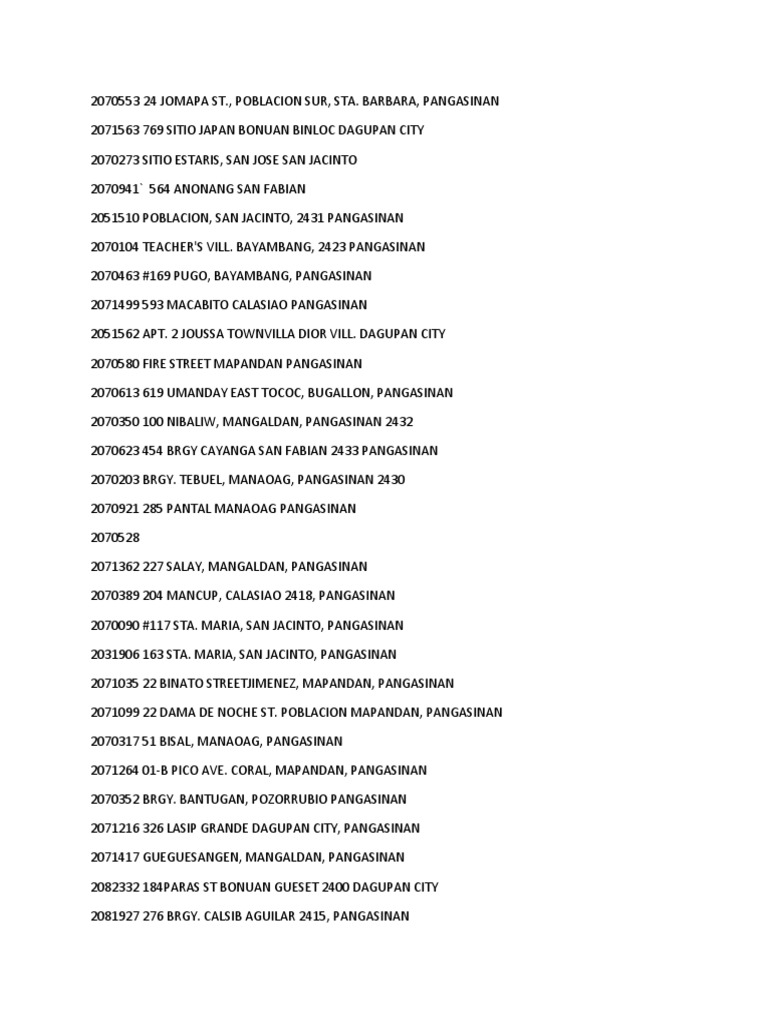 2070553 24 JOMAPA ST., POBLACION SUR, STA. BARBARA, PANGASINAN

2071563 769 SITIO JAPAN BONUAN BINLOC DAGUPAN CITY

2070273 SITIO ESTARIS, SAN JOSE SAN JACINTO

2070941` 564 ANONANG SAN FABIAN

2051510 POBLACION, SAN JACINTO, 2431 PANGASINAN

2070104 TEACHER'S VILL. BAYAMBANG, 2423 PANGASINAN

2070463 #169 PUGO, BAYAMBANG, PANGASINAN

2071499 593 MACABITO CALASIAO PANGASINAN

2051562 APT. 2 JOUSSA TOWNVILLA DIOR VILL. DAGUPAN CITY

2070580 FIRE STREET MAPANDAN PANGASINAN

2070613 619 UMANDAY EAST TOCOC, BUGALLON, PANGASINAN

2070350 100 NIBALIW, MANGALDAN, PANGASINAN 2432

2070623 454 BRGY CAYANGA SAN FABIAN 2433 PANGASINAN

2070203 BRGY. TEBUEL, MANAOAG, PANGASINAN 2430

2070921 285 PANTAL MANAOAG PANGASINAN

2070528

2071362 227 SALAY, MANGALDAN, PANGASINAN

2070389 204 MANCUP, CALASIAO 2418, PANGASINAN

2070090 #117 STA. MARIA, SAN JACINTO, PANGASINAN

2031906 163 STA. MARIA, SAN JACINTO, PANGASINAN

2071035 22 BINATO STREETJIMENEZ, MAPANDAN, PANGASINAN

2071099 22 DAMA DE NOCHE ST. POBLACION MAPANDAN, PANGASINAN

2070317 51 BISAL, MANAOAG, PANGASINAN

2071264 01-B PICO AVE. CORAL, MAPANDAN, PANGASINAN

2070352 BRGY. BANTUGAN, POZORRUBIO PANGASINAN

2071216 326 LASIP GRANDE DAGUPAN CITY, PANGASINAN

2071417 GUEGUESANGEN, MANGALDAN, PANGASINAN

2082332 184PARAS ST BONUAN GUESET 2400 DAGUPAN CITY

2081927 276 BRGY. CALSIB AGUILAR 2415, PANGASINAN